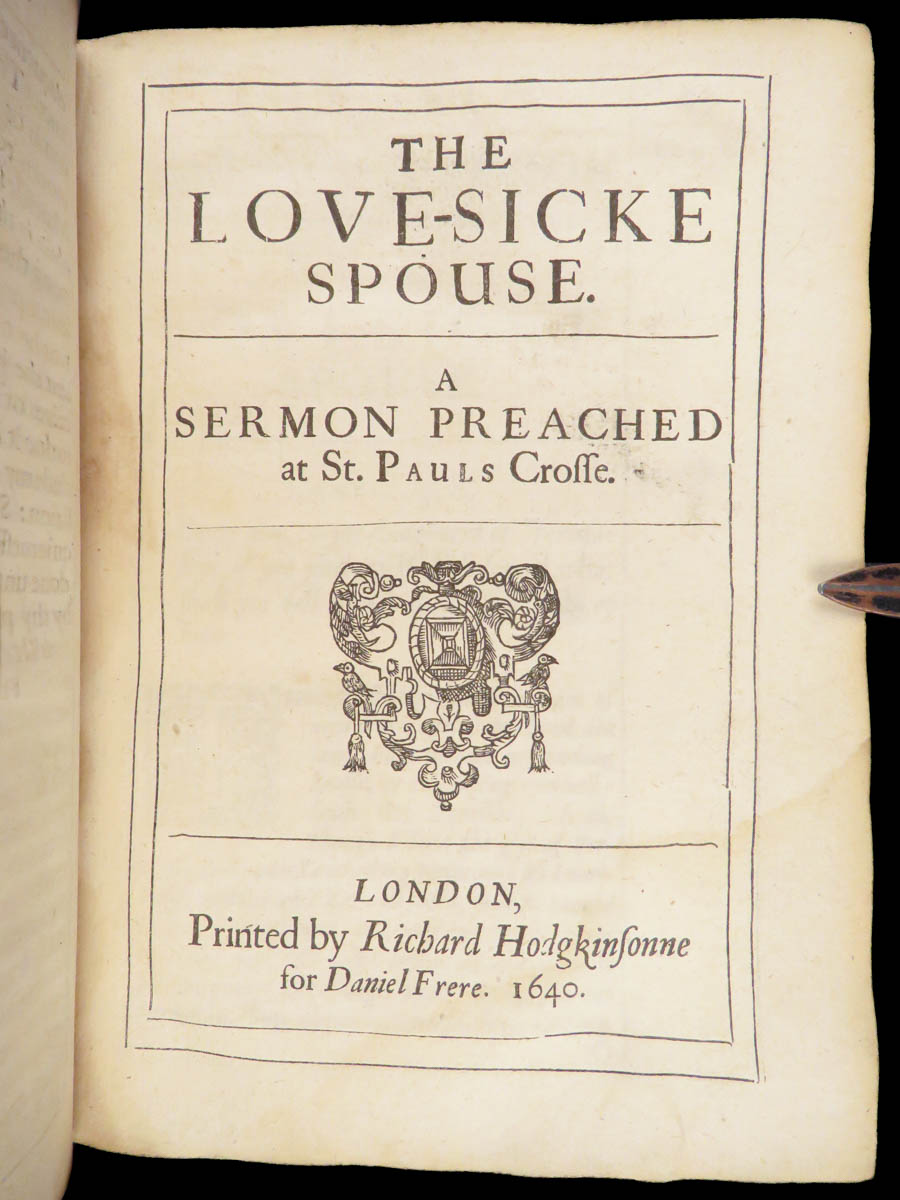 THE LOVE-SICKE SPOUSE.

A SERMON PREACHED at St. PAULS Crosse.

LONDON, Printed by Richard Hodgkinsonne for Daniel Frere. 1640.